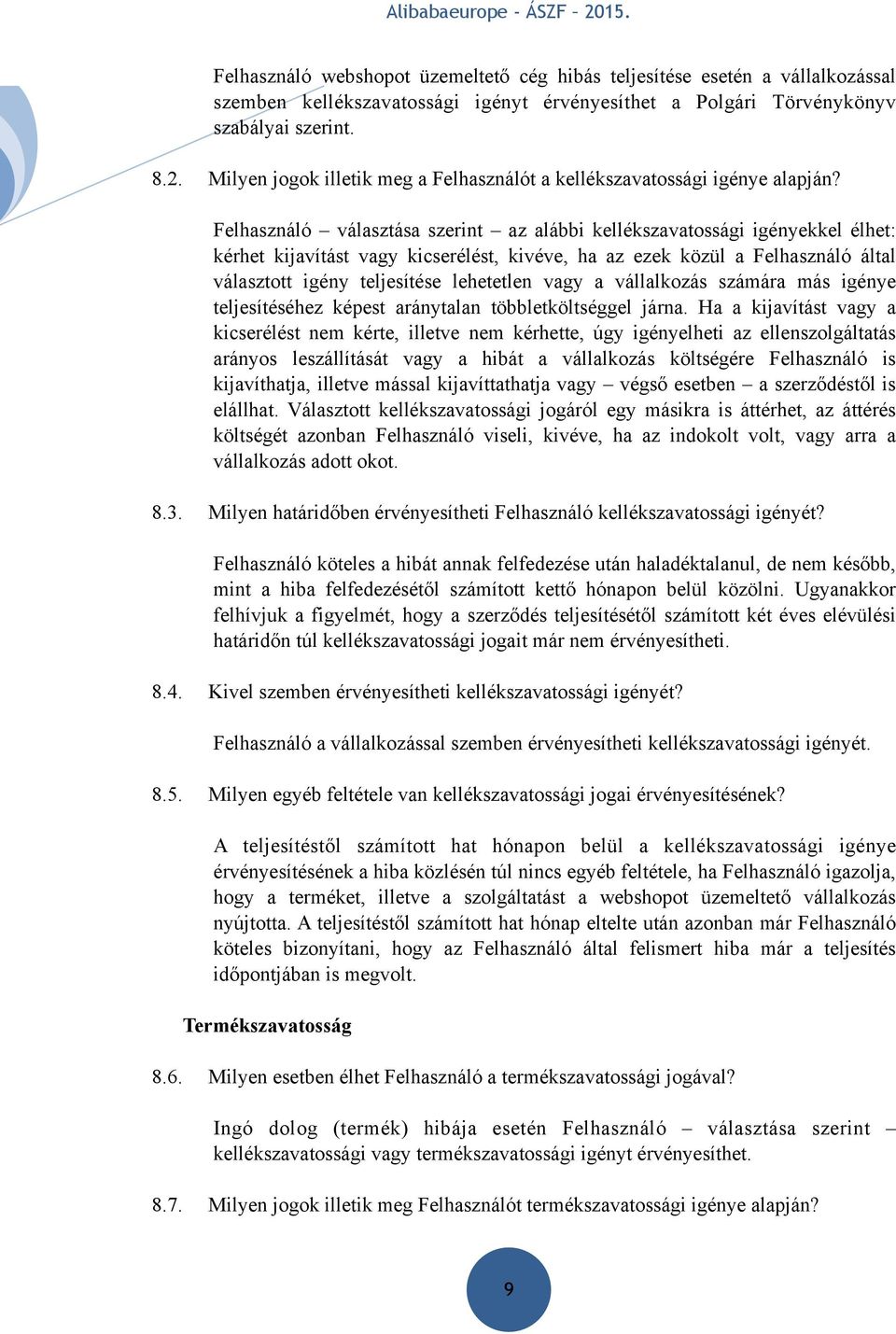 Alibabaeurope - ÁSZF - 2015.

Felhasználó webshopot üzemeltető cég hibás teljesítése esetén a vállalkozással szemben kellékszavatossági igényt érvényesíthet a Polgári Törvénykönyv szabályai szerint.

8.2. Milyen jogok illetik meg a Felhasználót a kellékszavatossági igénye alapján?

Felhasználó – választása szerint – az alábbi kellékszavatossági igényekkel élhet: kérhet kijavítást vagy kicserélést, kivéve, ha az ezek közül a Felhasználó által választott igény teljesítése lehetetlen vagy a vállalkozás számára más igénye teljesítéséhez képest aránytalan többletköltséggel járna. Ha a kijavítást vagy a kicserélést nem kérte, illetve nem kérhette, úgy igényelheti az ellenszolgáltatás arányos leszállítását vagy a hibát a vállalkozás költségére Felhasználó is kijavíthatja, illetve mással kijavíttathatja vagy – végső esetben – a szerződéstől is elállhat. Választott kellékszavatossági jogáról egy másikra is áttérhet, az áttérés költségét azonban Felhasználó viseli, kivéve, ha az indokolt volt, vagy arra a vállalkozás adott okot.

8.3. Milyen határidőben érvényesítheti Felhasználó kellékszavatossági igényét?

Felhasználó köteles a hibát annak felfedezése után haladéktalanul, de nem később, mint a hiba felfedezésétől számított kettő hónapon belül közölni. Ugyanakkor felhívjuk a figyelmét, hogy a szerződés teljesítésétől számított két éves elévülési határidőn túl kellékszavatossági jogait már nem érvényesítheti.

8.4. Kivel szemben érvényesítheti kellékszavatossági igényét?

Felhasználó a vállalkozással szemben érvényesítheti kellékszavatossági igényét.

8.5. Milyen egyéb feltétele van kellékszavatossági jogai érvényesítésének?

A teljesítéstől számított hat hónapon belül a kellékszavatossági igénye érvényesítésének a hiba közlésén túl nincs egyéb feltétele, ha Felhasználó igazolja, hogy a terméket, illetve a szolgáltatást a webshopot üzemeltető vállalkozás nyújtotta. A teljesítéstől számított hat hónap eltelte után azonban már Felhasználó köteles bizonyítani, hogy az Felhasználó által felismert hiba már a teljesítés időpontjában is megvolt.

Termékszavatosság

8.6. Milyen esetben élhet Felhasználó a termékszavatossági jogával?

Ingó dolog (termék) hibája esetén Felhasználó – választása szerint – kellékszavatossági vagy termékszavatossági igényt érvényesíthet.

8.7. Milyen jogok illetik meg Felhasználót termékszavatossági igénye alapján?

9